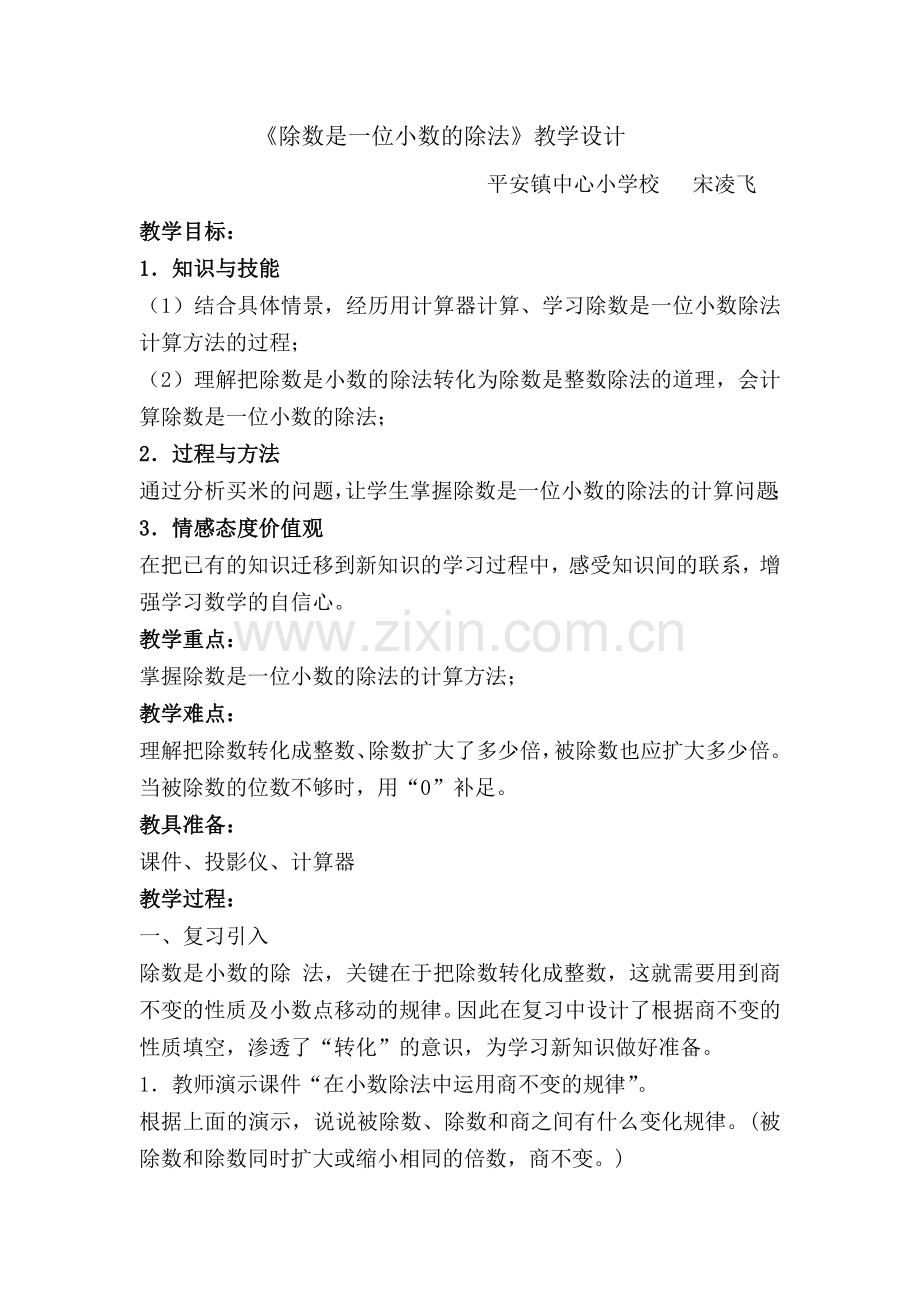 《除数是一位小数的除法》教学设计

平安镇中心小学校　宋凌飞

教学目标：

1．知识与技能

（1）结合具体情景，经历用计算器计算、学习除数是一位小数除法计算方法的过程；

（2）理解把除数是小数的除法转化为除数是整数除法的道理，会计算除数是一位小数的除法；

2．过程与方法

通过分析买米的问题，让学生掌握除数是一位小数的除法的计算问题

3．情感态度价值观

在把已有的知识迁移到新知识的学习过程中，感受知识间的联系，增强学习数学的自信心。

www.zixin.com.cn

教学重点：

掌握除数是一位小数的除法的计算方法；

教学难点：

理解把除数转化成整数、除数扩大了多少倍，被除数也应扩大多少倍。当被除数的位数不够时，用“0”补足。

教具准备：

课件、投影仪、计算器

教学过程：

一、复习引入

除数是小数的除 法，关键在于把除数转化成整数，这就需要用到商不变的性质及小数点移动的规律。因此在复习中设计了根据商不变的性质填空，渗透了“转化”的意识，为学习新知识做好准备。

1．教师演示课件“在小数除法中运用商不变的规律”。

根据上面的演示，说说被除数、除数和商之间有什么变化规律。（被除数和除数同时扩大或缩小相同的倍数，商不变。）